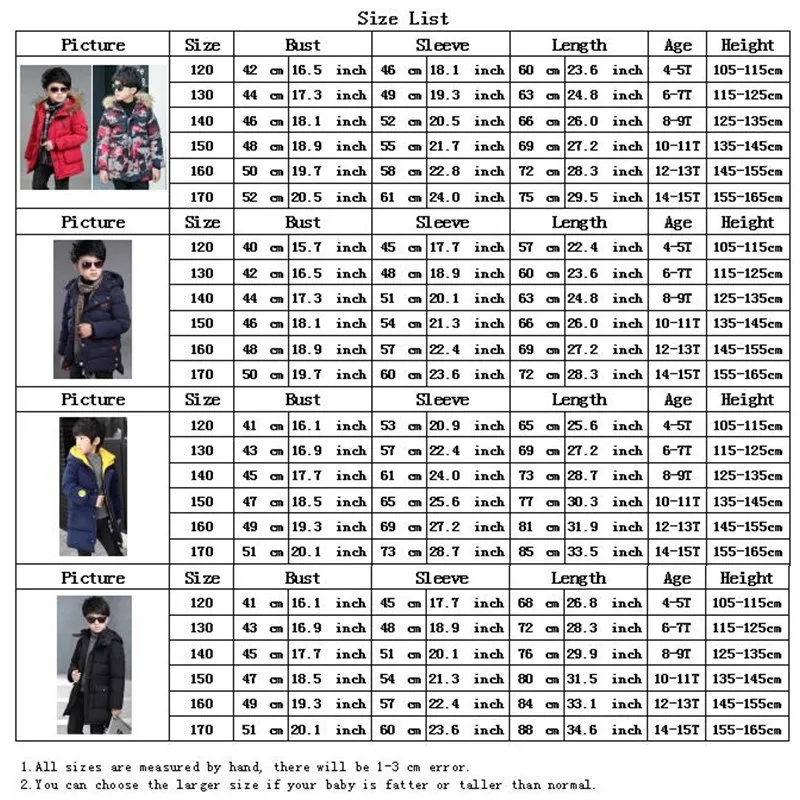 Size List

| Picture | Size | Bust | | Sleeve | | Length | | Age | Height |
|---|---|---|---|---|---|---|---|---|---|
| | 120 | 42 cm | 16.5 inch | 46 cm | 18.1 inch | 60 cm | 23.6 inch | 4-5T | 105-115cm |
| | 130 | 44 cm | 17.3 inch | 49 cm | 19.3 inch | 63 cm | 24.8 inch | 6-7T | 115-125cm |
| | 140 | 46 cm | 18.1 inch | 52 cm | 20.5 inch | 66 cm | 26.0 inch | 8-9T | 125-135cm |
| | 150 | 48 cm | 18.9 inch | 55 cm | 21.7 inch | 69 cm | 27.2 inch | 10-11T | 135-145cm |
| | 160 | 50 cm | 19.7 inch | 58 cm | 22.8 inch | 72 cm | 28.3 inch | 12-13T | 145-155cm |
| | 170 | 52 cm | 20.5 inch | 61 cm | 24.0 inch | 75 cm | 29.5 inch | 14-15T | 155-165cm |
| Picture | Size | Bust | | Sleeve | | Length | | Age | Height |
| | 120 | 40 cm | 15.7 inch | 45 cm | 17.7 inch | 57 cm | 22.4 inch | 4-5T | 105-115cm |
| | 130 | 42 cm | 16.5 inch | 48 cm | 18.9 inch | 60 cm | 23.6 inch | 6-7T | 115-125cm |
| | 140 | 44 cm | 17.3 inch | 51 cm | 20.1 inch | 63 cm | 24.8 inch | 8-9T | 125-135cm |
| | 150 | 46 cm | 18.1 inch | 54 cm | 21.3 inch | 66 cm | 26.0 inch | 10-11T | 135-145cm |
| | 160 | 48 cm | 18.9 inch | 57 cm | 22.4 inch | 69 cm | 27.2 inch | 12-13T | 145-155cm |
| | 170 | 50 cm | 19.7 inch | 60 cm | 23.6 inch | 72 cm | 28.3 inch | 14-15T | 155-165cm |
| Picture | Size | Bust | | Sleeve | | Length | | Age | Height |
| | 120 | 41 cm | 16.1 inch | 53 cm | 20.9 inch | 65 cm | 25.6 inch | 4-5T | 105-115cm |
| | 130 | 43 cm | 16.9 inch | 57 cm | 22.4 inch | 69 cm | 27.2 inch | 6-7T | 115-125cm |
| | 140 | 45 cm | 17.7 inch | 61 cm | 24.0 inch | 73 cm | 28.7 inch | 8-9T | 125-135cm |
| | 150 | 47 cm | 18.5 inch | 65 cm | 25.6 inch | 77 cm | 30.3 inch | 10-11T | 135-145cm |
| | 160 | 49 cm | 19.3 inch | 69 cm | 27.2 inch | 81 cm | 31.9 inch | 12-13T | 145-155cm |
| | 170 | 51 cm | 20.1 inch | 73 cm | 28.7 inch | 85 cm | 33.5 inch | 14-15T | 155-165cm |
| Picture | Size | Bust | | Sleeve | | Length | | Age | Height |
| | 120 | 41 cm | 16.1 inch | 45 cm | 17.7 inch | 68 cm | 26.8 inch | 4-5T | 105-115cm |
| | 130 | 43 cm | 16.9 inch | 48 cm | 18.9 inch | 72 cm | 28.3 inch | 6-7T | 115-125cm |
| | 140 | 45 cm | 17.7 inch | 51 cm | 20.1 inch | 76 cm | 29.9 inch | 8-9T | 125-135cm |
| | 150 | 47 cm | 18.5 inch | 54 cm | 21.3 inch | 80 cm | 31.5 inch | 10-11T | 135-145cm |
| | 160 | 49 cm | 19.3 inch | 57 cm | 22.4 inch | 84 cm | 33.1 inch | 12-13T | 145-155cm |
| | 170 | 51 cm | 20.1 inch | 60 cm | 23.6 inch | 88 cm | 34.6 inch | 14-15T | 155-165cm |

1.All sizes are measured by hand, there will be 1-3 cm error.
2.You can choose the larger size if your baby is fatter or taller than normal.